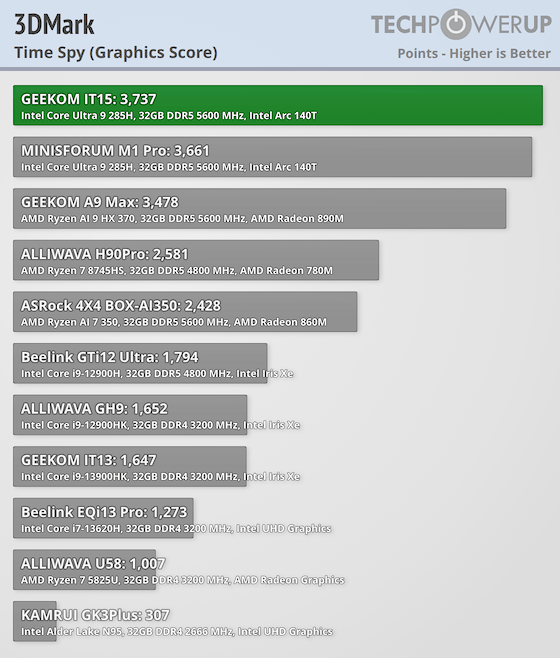 3DMark
Time Spy (Graphics Score)

TECHPOWERUP
Points - Higher is Better

GEEKOM IT15: 3,737
Intel Core Ultra 9 285H, 32GB DDR5 5600 MHz, Intel Arc 140T

MINISFORUM M1 Pro: 3,661
Intel Core Ultra 9 285H, 32GB DDR5 5600 MHz, Intel Arc 140T

GEEKOM A9 Max: 3,478
AMD Ryzen AI 9 HX 370, 32GB DDR5 5600 MHz, AMD Radeon 890M

ALLIWAVA H90Pro: 2,581
AMD Ryzen 7 8745HS, 32GB DDR5 4800 MHz, AMD Radeon 780M

ASRock 4X4 BOX-AI350: 2,428
AMD Ryzen AI 7 350, 32GB DDR5 5600 MHz, AMD Radeon 860M

Beelink GTi12 Ultra: 1,794
Intel Core i9-12900H, 32GB DDR5 4800 MHz, Intel Iris Xe

ALLIWAVA GH9: 1,652
Intel Core i9-12900HK, 32GB DDR4 3200 MHz, Intel Iris Xe

GEEKOM IT13: 1,647
Intel Core i9-13900HK, 32GB DDR4 3200 MHz, Intel Iris Xe

Beelink EQi13 Pro: 1,273
Intel Core i7-13620H, 32GB DDR4 3200 MHz, Intel UHD Graphics

ALLIWAVA U58: 1,007
AMD Ryzen 7 5825U, 32GB DDR4 3200 MHz, AMD Radeon Graphics

KAMRUI GK3Plus: 307
Intel Alder Lake N95, 32GB DDR4 2666 MHz, Intel UHD Graphics